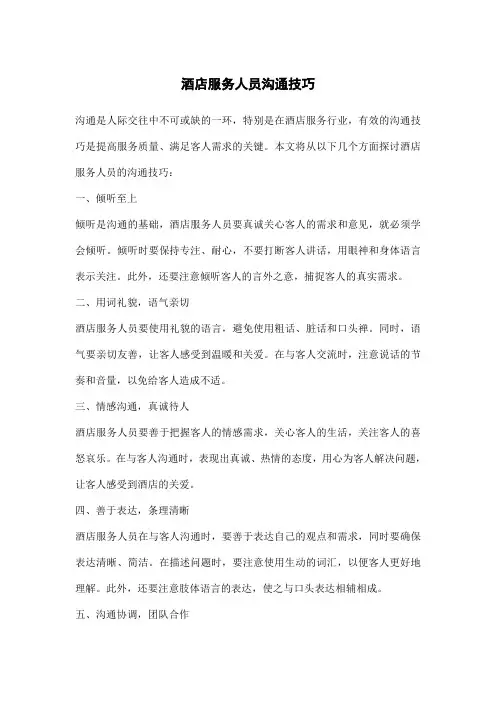 酒店服务人员沟通技巧

沟通是人际交往中不可或缺的一环，特别是在酒店服务行业，有效的沟通技巧是提高服务质量、满足客人需求的关键。本文将从以下几个方面探讨酒店服务人员的沟通技巧：

一、倾听至上

倾听是沟通的基础，酒店服务人员要真诚关心客人的需求和意见，就必须学会倾听。倾听时要保持专注、耐心，不要打断客人讲话，用眼神和身体语言表示关注。此外，还要注意倾听客人的言外之意，捕捉客人的真实需求。

二、用词礼貌，语气亲切

酒店服务人员要使用礼貌的语言，避免使用粗话、脏话和口头禅。同时，语气要亲切友善，让客人感受到温暖和关爱。在与客人交流时，注意说话的节奏和音量，以免给客人造成不适。

三、情感沟通，真诚待人

酒店服务人员要善于把握客人的情感需求，关心客人的生活，关注客人的喜怒哀乐。在与客人沟通时，表现出真诚、热情的态度，用心为客人解决问题，让客人感受到酒店的关爱。

四、善于表达，条理清晰

酒店服务人员在与客人沟通时，要善于表达自己的观点和需求，同时要确保表达清晰、简洁。在描述问题时，要注意使用生动的词汇，以便客人更好地理解。此外，还要注意肢体语言的表达，使之与口头表达相辅相成。

五、沟通协调，团队合作